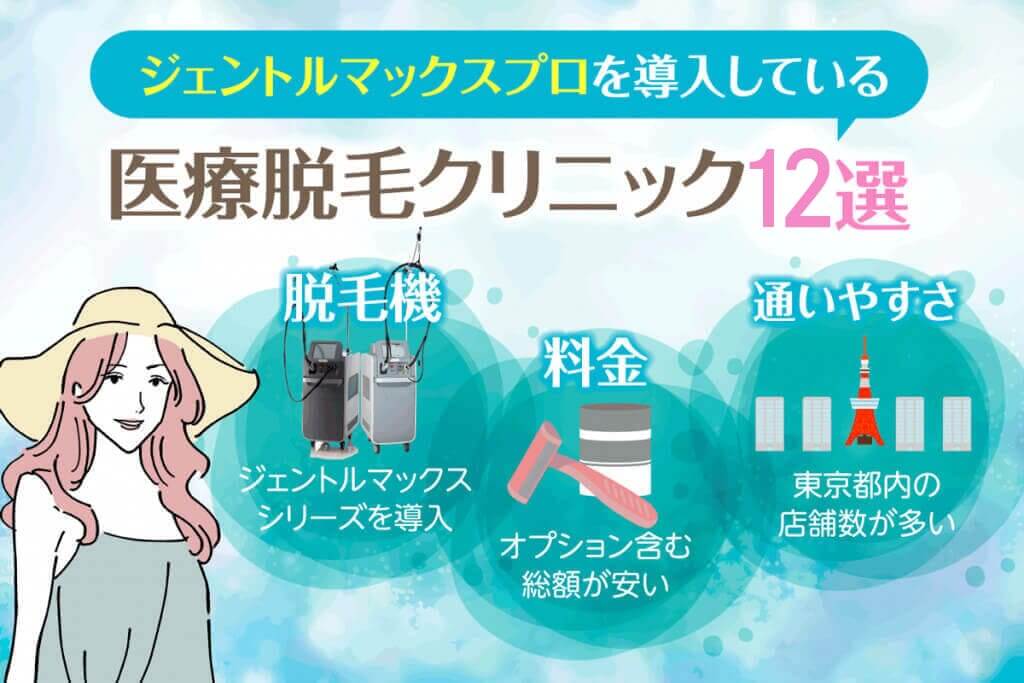 ジェントルマックスプロを導入している

医療脱毛クリニック12選

脱毛機

ジェントルマックスシリーズを導入

料金

オプション含む総額が安い

通いやすさ

東京都内の店舗数が多い